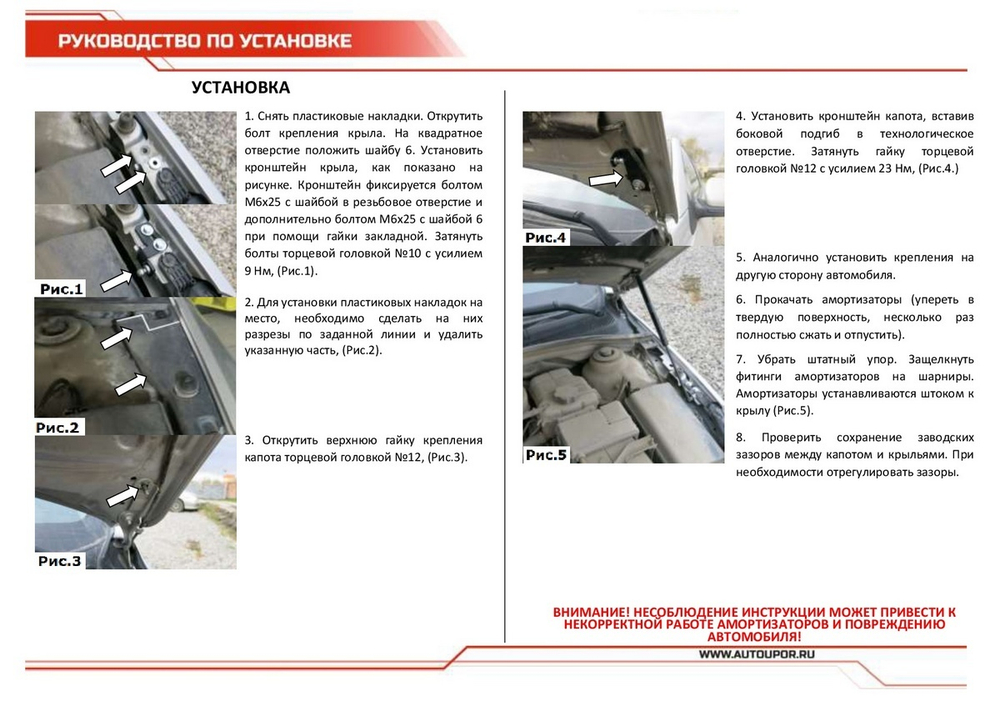 РУКОВОДСТВО ПО УСТАНОВКЕ

УСТАНОВКА

Рис.1

Рис.2

Рис.3

1. Снять пластиковые накладки. Открутить болт крепления крыла. На квадратное отверстие положить шайбу 6. Установить кронштейн крыла, как показано на рисунке. Кронштейн фиксируется болтом М6х25 с шайбой в резьбовое отверстие и дополнительно болтом М6х25 с шайбой 6 при помощи гайки закладной. Затянуть болты торцевой головкой №10 с усилием 9 Нм, (Рис.1).

2. Для установки пластиковых накладок на место, необходимо сделать на них разрезы по заданной линии и удалить указанную часть, (Рис.2).

3. Открутить верхнюю гайку крепления капота торцевой головкой №12, (Рис.3).

Рис.4

Рис.5

4. Установить кронштейн капота, вставив боковой подгиб в технологическое отверстие. Затянуть гайку торцевой головкой №12 с усилием 23 Нм, (Рис.4.)

5. Аналогично установить крепления на другую сторону автомобиля.

6. Прокачать амортизаторы (упереть в твердую поверхность, несколько раз полностью сжать и отпустить).

7. Убрать штатный упор. Защелкнуть фитинги амортизаторов на шарниры. Амортизаторы устанавливаются штоком к крылу (Рис.5).

8. Проверить сохранение заводских зазоров между капотом и крыльями. При необходимости отрегулировать зазоры.

ВНИМАНИЕ! НЕСОБЛЮДЕНИЕ ИНСТРУКЦИИ МОЖЕТ ПРИВЕСТИ К НЕКОРРЕКТНОЙ РАБОТЕ АМОРТИЗАТОРОВ И ПОВРЕЖДЕНИЮ АВТОМОБИЛЯ!

WWW.AUTOUPOR.RU